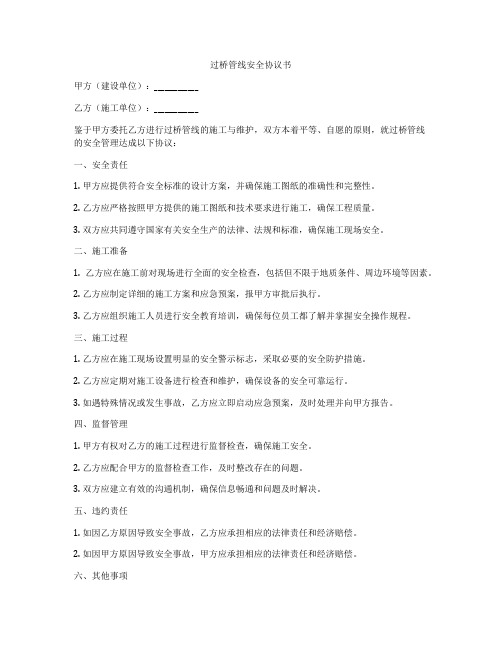 过桥管线安全协议书

甲方（建设单位）：________

乙方（施工单位）：________

鉴于甲方委托乙方进行过桥管线的施工与维护，双方本着平等、自愿的原则，就过桥管线的安全管理达成以下协议：

一、安全责任

1. 甲方应提供符合安全标准的设计方案，并确保施工图纸的准确性和完整性。

2. 乙方应严格按照甲方提供的施工图纸和技术要求进行施工，确保工程质量。

3. 双方应共同遵守国家有关安全生产的法律、法规和标准，确保施工现场安全。

二、施工准备

1. 乙方应在施工前对现场进行全面的安全检查，包括但不限于地质条件、周边环境等因素。

2. 乙方应制定详细的施工方案和应急预案，报甲方审批后执行。

3. 乙方应组织施工人员进行安全教育培训，确保每位员工都了解并掌握安全操作规程。

三、施工过程

1. 乙方应在施工现场设置明显的安全警示标志，采取必要的安全防护措施。

2. 乙方应定期对施工设备进行检查和维护，确保设备的安全可靠运行。

3. 如遇特殊情况或发生事故，乙方应立即启动应急预案，及时处理并向甲方报告。

四、监督管理

1. 甲方有权对乙方的施工过程进行监督检查，确保施工安全。

2. 乙方应配合甲方的监督检查工作，及时整改存在的问题。

3. 双方应建立有效的沟通机制，确保信息畅通和问题及时解决。

五、违约责任

1. 如因乙方原因导致安全事故，乙方应承担相应的法律责任和经济赔偿。

2. 如因甲方原因导致安全事故，甲方应承担相应的法律责任和经济赔偿。

六、其他事项